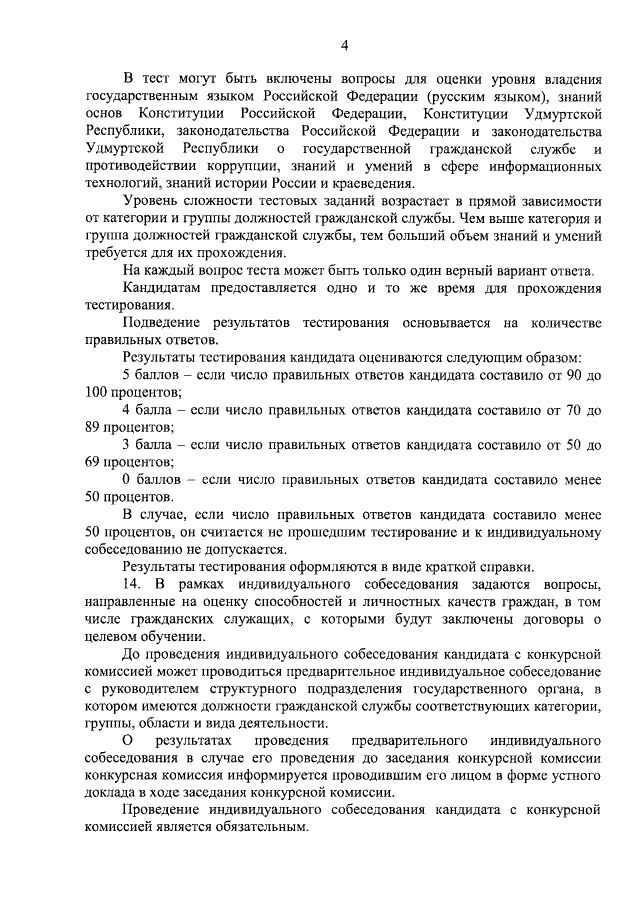 4

В тест могут быть включены вопросы для оценки уровня владения государственным языком Российской Федерации (русским языком), знаний основ Конституции Российской Федерации, Конституции Удмуртской Республики, законодательства Российской Федерации и законодательства Удмуртской Республики о государственной гражданской службе и противодействии коррупции, знаний и умений в сфере информационных технологий, знаний истории России и краеведения.

Уровень сложности тестовых заданий возрастает в прямой зависимости от категории и группы должностей гражданской службы. Чем выше категория и группа должностей гражданской службы, тем больший объем знаний и умений требуется для их прохождения.

На каждый вопрос теста может быть только один верный вариант ответа.

Кандидатам предоставляется одно и то же время для прохождения тестирования.

Подведение результатов тестирования основывается на количестве правильных ответов.

Результаты тестирования кандидата оцениваются следующим образом:

5 баллов – если число правильных ответов кандидата составило от 90 до 100 процентов;

4 балла – если число правильных ответов кандидата составило от 70 до 89 процентов;

3 балла – если число правильных ответов кандидата составило от 50 до 69 процентов;

0 баллов – если число правильных ответов кандидата составило менее 50 процентов.

В случае, если число правильных ответов кандидата составило менее 50 процентов, он считается не прошедшим тестирование и к индивидуальному собеседованию не допускается.

Результаты тестирования оформляются в виде краткой справки.

14. В рамках индивидуального собеседования задаются вопросы, направленные на оценку способностей и личностных качеств граждан, в том числе гражданских служащих, с которыми будут заключены договоры о целевом обучении.

До проведения индивидуального собеседования кандидата с конкурсной комиссией может проводиться предварительное индивидуальное собеседование с руководителем структурного подразделения государственного органа, в котором имеются должности гражданской службы соответствующих категории, группы, области и вида деятельности.

О результатах проведения предварительного индивидуального собеседования в случае его проведения до заседания конкурсной комиссии конкурсная комиссия информируется проводившим его лицом в форме устного доклада в ходе заседания конкурсной комиссии.

Проведение индивидуального собеседования кандидата с конкурсной комиссией является обязательным.